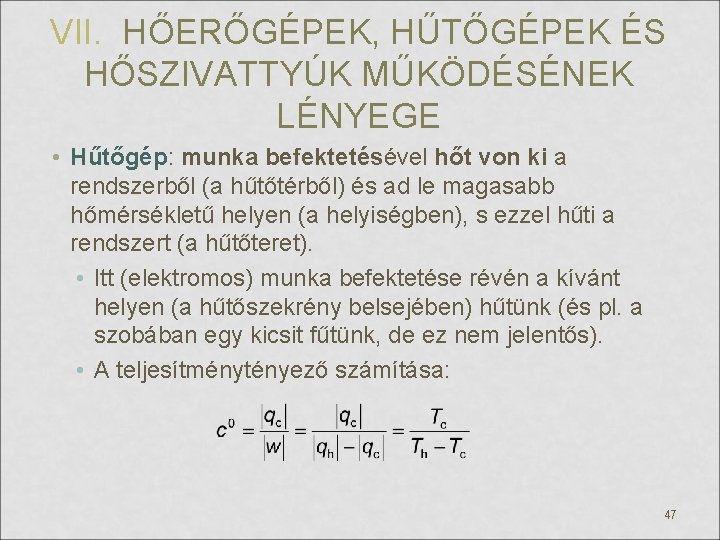 VII. HŐERŐGÉPEK, HŰTŐGÉPEK ÉS HŐSZIVATTYÚK MŰKÖDÉSÉNEK LÉNYEGE

• Hűtőgép: munka befektetésével hőt von ki a rendszerből (a hűtőtérből) és ad le magasabb hőmérsékletű helyen (a helyiségben), s ezzel hűti a rendszert (a hűtőteret).

• Itt (elektromos) munka befektetése révén a kívánt helyen (a hűtőszekrény belsejében) hűtünk (és pl. a szobában egy kicsit fűtünk, de ez nem jelentős).

• A teljesítménytényező számítása:

$c^0 = \frac{|q_c|}{|w|} = \frac{|q_c|}{|q_h| - |q_c|} = \frac{T_c}{T_h - T_c}$

47